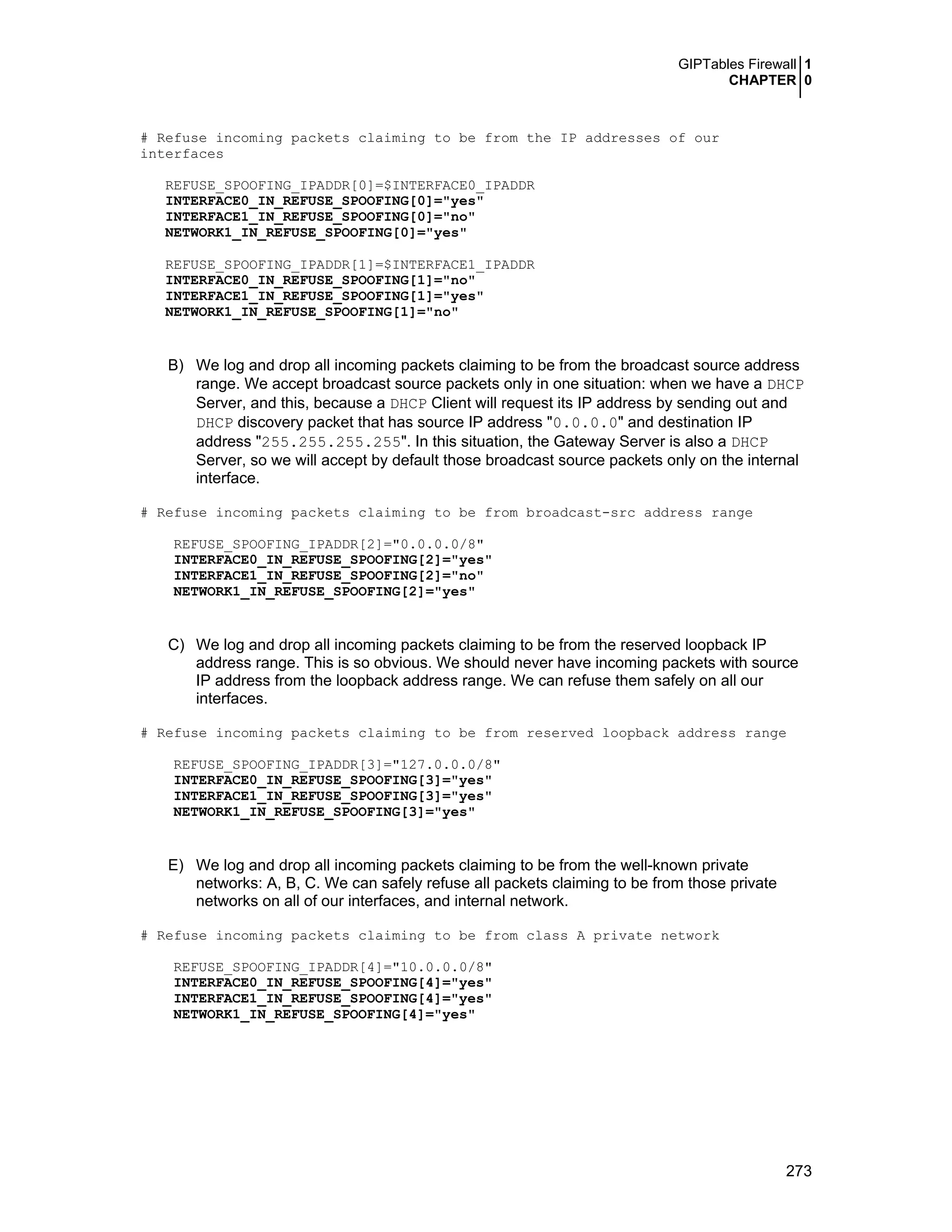 GIPTables Firewall 1
CHAPTER 0

# Refuse incoming packets claiming to be from the IP addresses of our interfaces

REFUSE_SPOOFING_IPADDR[0]=$INTERFACE0_IPADDR
INTERFACE0_IN_REFUSE_SPOOFING[0]="yes"
INTERFACE1_IN_REFUSE_SPOOFING[0]="no"
NETWORK1_IN_REFUSE_SPOOFING[0]="yes"

REFUSE_SPOOFING_IPADDR[1]=$INTERFACE1_IPADDR
INTERFACE0_IN_REFUSE_SPOOFING[1]="no"
INTERFACE1_IN_REFUSE_SPOOFING[1]="yes"
NETWORK1_IN_REFUSE_SPOOFING[1]="no"

B) We log and drop all incoming packets claiming to be from the broadcast source address range. We accept broadcast source packets only in one situation: when we have a DHCP Server, and this, because a DHCP Client will request its IP address by sending out and DHCP discovery packet that has source IP address "0.0.0.0" and destination IP address "255.255.255.255". In this situation, the Gateway Server is also a DHCP Server, so we will accept by default those broadcast source packets only on the internal interface.

# Refuse incoming packets claiming to be from broadcast-src address range

REFUSE_SPOOFING_IPADDR[2]="0.0.0.0/8"
INTERFACE0_IN_REFUSE_SPOOFING[2]="yes"
INTERFACE1_IN_REFUSE_SPOOFING[2]="no"
NETWORK1_IN_REFUSE_SPOOFING[2]="yes"

C) We log and drop all incoming packets claiming to be from the reserved loopback IP address range. This is so obvious. We should never have incoming packets with source IP address from the loopback address range. We can refuse them safely on all our interfaces.

# Refuse incoming packets claiming to be from reserved loopback address range

REFUSE_SPOOFING_IPADDR[3]="127.0.0.0/8"
INTERFACE0_IN_REFUSE_SPOOFING[3]="yes"
INTERFACE1_IN_REFUSE_SPOOFING[3]="yes"
NETWORK1_IN_REFUSE_SPOOFING[3]="yes"

E) We log and drop all incoming packets claiming to be from the well-known private networks: A, B, C. We can safely refuse all packets claiming to be from those private networks on all of our interfaces, and internal network.

# Refuse incoming packets claiming to be from class A private network

REFUSE_SPOOFING_IPADDR[4]="10.0.0.0/8"
INTERFACE0_IN_REFUSE_SPOOFING[4]="yes"
INTERFACE1_IN_REFUSE_SPOOFING[4]="yes"
NETWORK1_IN_REFUSE_SPOOFING[4]="yes"

273